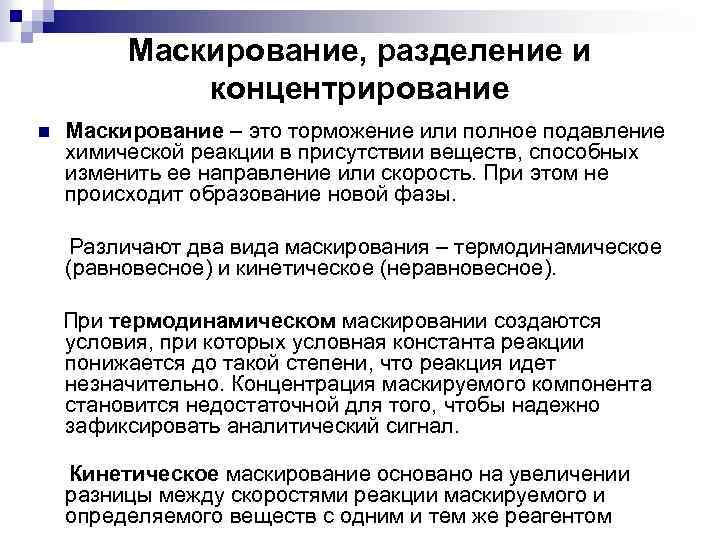 Маскирование, разделение и концентрирование

Маскирование – это торможение или полное подавление химической реакции в присутствии веществ, способных изменить ее направление или скорость. При этом не происходит образование новой фазы.

Различают два вида маскирования – термодинамическое (равновесное) и кинетическое (неравновесное).

При термодинамическом маскировании создаются условия, при которых условная константа реакции понижается до такой степени, что реакция идет незначительно. Концентрация маскируемого компонента становится недостаточной для того, чтобы надежно зафиксировать аналитический сигнал.

Кинетическое маскирование основано на увеличении разницы между скоростями реакции маскируемого и определяемого веществ с одним и тем же реагентом